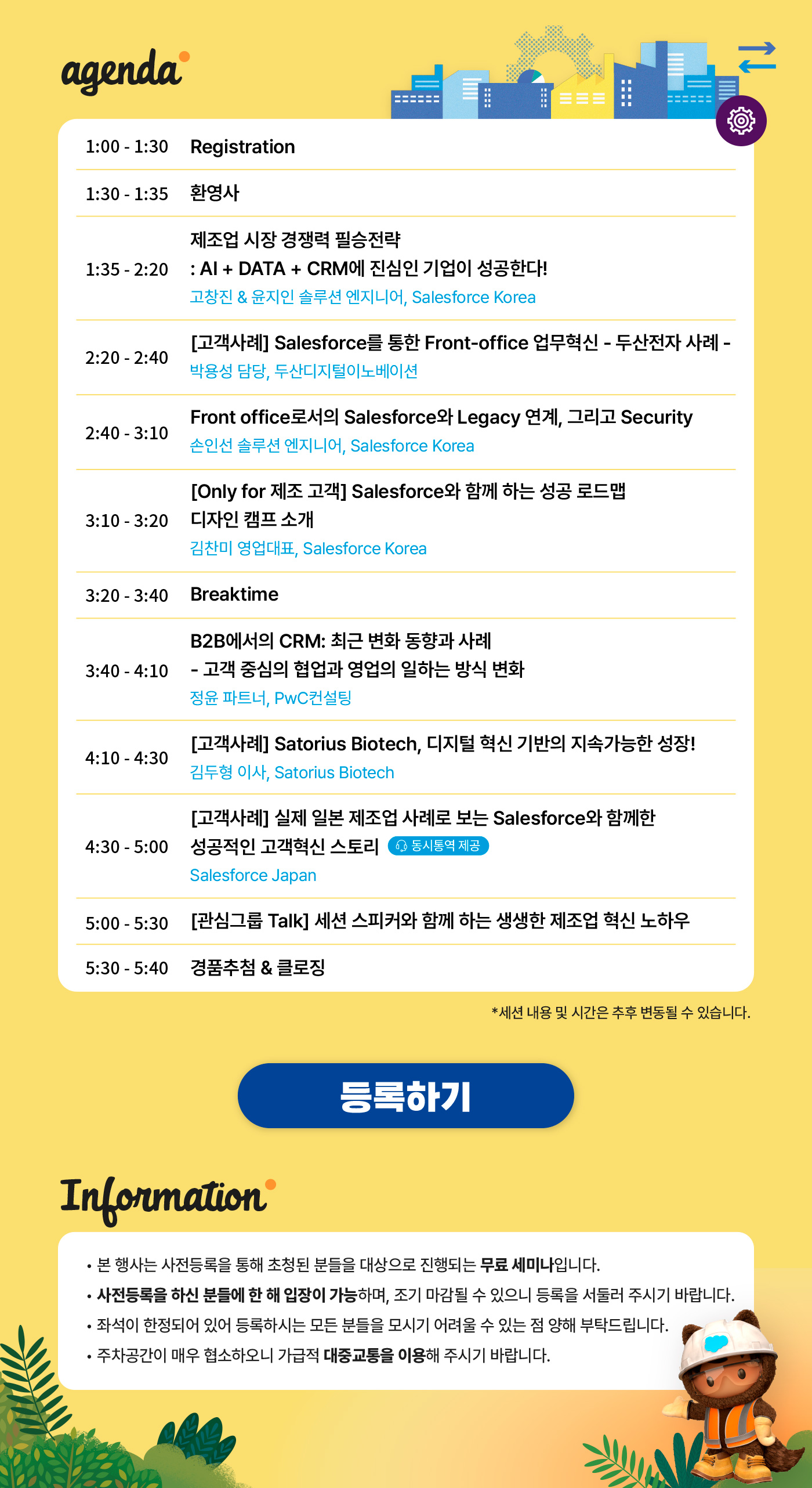 agenda

1:00 - 1:30 Registration

1:30 - 1:35 환영사

1:35 - 2:20 제조업 시장 경쟁력 필승전략
: AI + DATA + CRM에 진심인 기업이 성공한다!
고창진 & 윤지인 솔루션 엔지니어, Salesforce Korea

2:20 - 2:40 [고객사례] Salesforce를 통한 Front-office 업무혁신 - 두산전자 사례 -
박용성 담당, 두산디지털이노베이션

2:40 - 3:10 Front office로서의 Salesforce와 Legacy 연계, 그리고 Security
손인선 솔루션 엔지니어, Salesforce Korea

3:10 - 3:20 [Only for 제조 고객] Salesforce와 함께 하는 성공 로드맵 디자인 캠프 소개
김찬미 영업대표, Salesforce Korea

3:20 - 3:40 Breaktime

3:40 - 4:10 B2B에서의 CRM: 최근 변화 동향과 사례
- 고객 중심의 협업과 영업의 일하는 방식 변화
정윤 파트너, PwC컨설팅

4:10 - 4:30 [고객사례] Satorius Biotech, 디지털 혁신 기반의 지속가능한 성장!
김두형 이사, Satorius Biotech

4:30 - 5:00 [고객사례] 실제 일본 제조업 사례로 보는 Salesforce와 함께한 성공적인 고객혁신 스토리 동시통역 제공
Salesforce Japan

5:00 - 5:30 [관심그룹 Talk] 세션 스피커와 함께 하는 생생한 제조업 혁신 노하우

5:30 - 5:40 경품추첨 & 클로징

*세션 내용 및 시간은 추후 변동될 수 있습니다.

등록하기

Information

• 본 행사는 사전등록을 통해 초청된 분들을 대상으로 진행되는 무료 세미나입니다.
• 사전등록을 하신 분들에 한 해 입장이 가능하며, 조기 마감될 수 있으니 등록을 서둘러 주시기 바랍니다.
• 좌석이 한정되어 있어 등록하시는 모든 분들을 모시기 어려울 수 있는 점 양해 부탁드립니다.
• 주차공간이 매우 협소하오니 가급적 대중교통을 이용해 주시기 바랍니다.